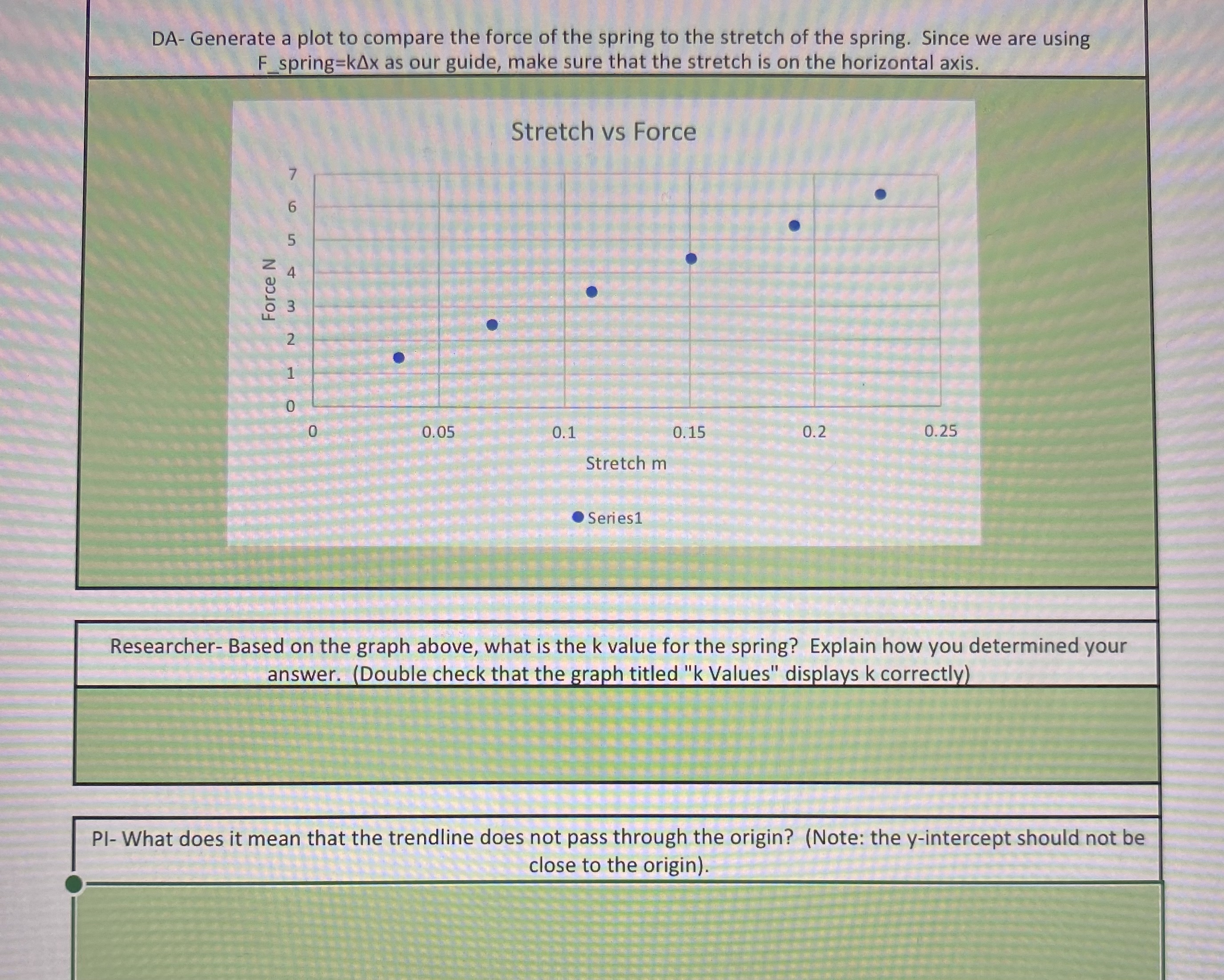 DA- Generate a plot to compare the force of the spring to the stretch of the spring. Since we are using F_spring=kΔx as our guide, make sure that the stretch is on the horizontal axis.

Stretch vs Force

Force N

7
6
5
4
3
2
1
0

0 0.05 0.1 0.15 0.2 0.25

Stretch m

Series1

Researcher- Based on the graph above, what is the k value for the spring? Explain how you determined your answer. (Double check that the graph titled "k Values" displays k correctly)

PI- What does it mean that the trendline does not pass through the origin? (Note: the y-intercept should not be close to the origin).